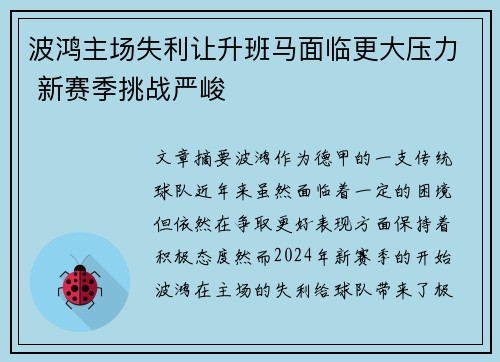 波鸿主场失利让升班马面临更大压力 新赛季挑战严峻

文章摘要波鸿作为德甲的一支传统球队近年来虽然面临着一定的困境但依然在争取更好表现方面保持着积极态度然而2024年新赛季的开始波鸿在主场的失利给球队带来了极